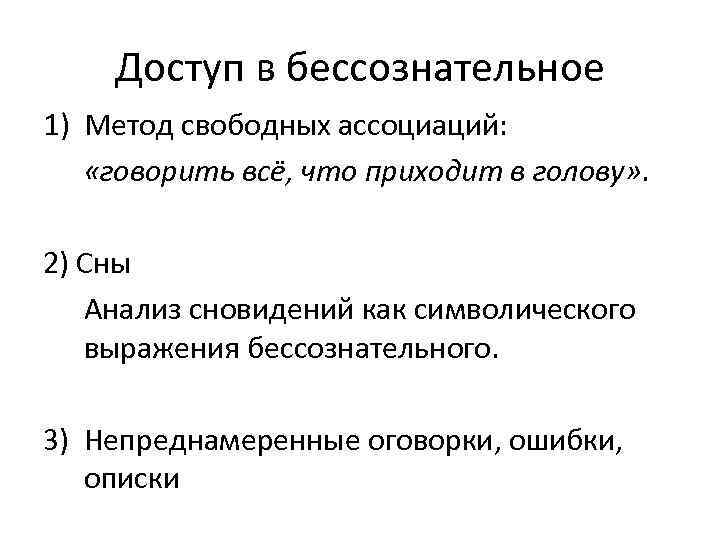 Доступ в бессознательное

1) Метод свободных ассоциаций:

«говорить всё, что приходит в голову».

2) Сны

Анализ сновидений как символического выражения бессознательного.

3) Непреднамеренные оговорки, ошибки, описки